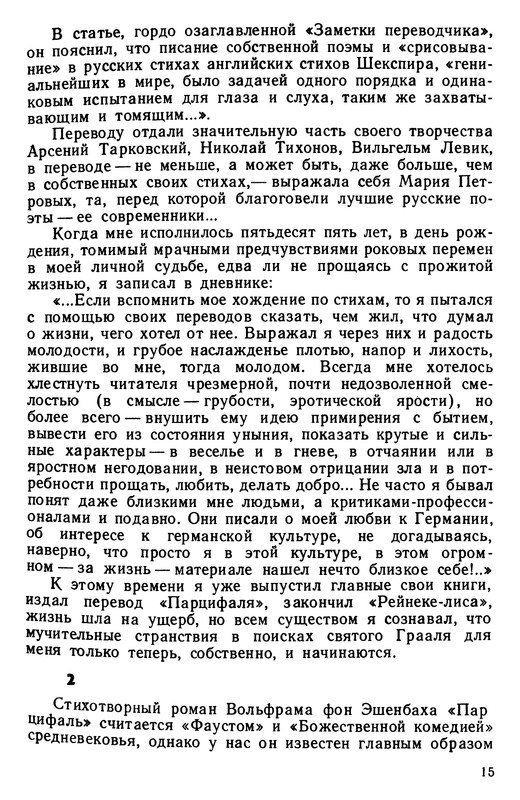 В статье, гордо озаглавленной «Заметки переводчика», он пояснил, что писание собственной поэмы и «срисовывание» в русских стихах английских стихов Шекспира, «гениальнейших в мире, было задачей одного порядка и одинаковым испытанием для глаза и слуха, таким же захватывающим и томящим...».

Переводу отдали значительную часть своего творчества Арсений Тарковский, Николай Тихонов, Вильгельм Левик, в переводе — не меньше, а может быть, даже больше, чем в собственных своих стихах,— выражала себя Мария Петровых, та, перед которой благоговели лучшие русские поэты — ее современники...

Когда мне исполнилось пятьдесят пять лет, в день рождения, томимый мрачными предчувствиями роковых перемен в моей личной судьбе, едва ли не прощаясь с прожитой жизнью, я записал в дневнике:

«...Если вспомнить мое хождение по стихам, то я пытался с помощью своих переводов сказать, чем жил, что думал о жизни, чего хотел от нее. Выражал я через них и радость молодости, и грубое наслажденье плотью, напор и лихость, жившие во мне, тогда молодом. Всегда мне хотелось хлестнуть читателя чрезмерной, почти недозволенной смелостью (в смысле — грубости, эротической ярости), но более всего — внушить ему идею примирения с бытием, вывести его из состояния уныния, показать крутые и сильные характеры — в веселье и в гневе, в отчаянии или в яростном негодовании, в неистовом отрицании зла и в потребности прощать, любить, делать добро... Не часто я бывал понят даже близкими мне людьми, а критиками-профессионалами и подавно. Они писали о моей любви к Германии, об интересе к германской культуре, не догадываясь, наверно, что просто я в этой культуре, в этом огромном — за жизнь — материале нашел нечто близкое себе!..»

К этому времени я уже выпустил главные свои книги, издал перевод «Парцифаля», закончил «Рейнеке-лиса», жизнь шла на ущерб, но всем существом я сознавал, что мучительные странствия в поисках святого Грааля для меня только теперь, собственно, и начинаются.

2

Стихотворный роман Вольфрама фон Эшенбаха «Парцифаль» считается «Фаустом» и «Божественной комедией» средневековья, однако у нас он известен главным образом

15